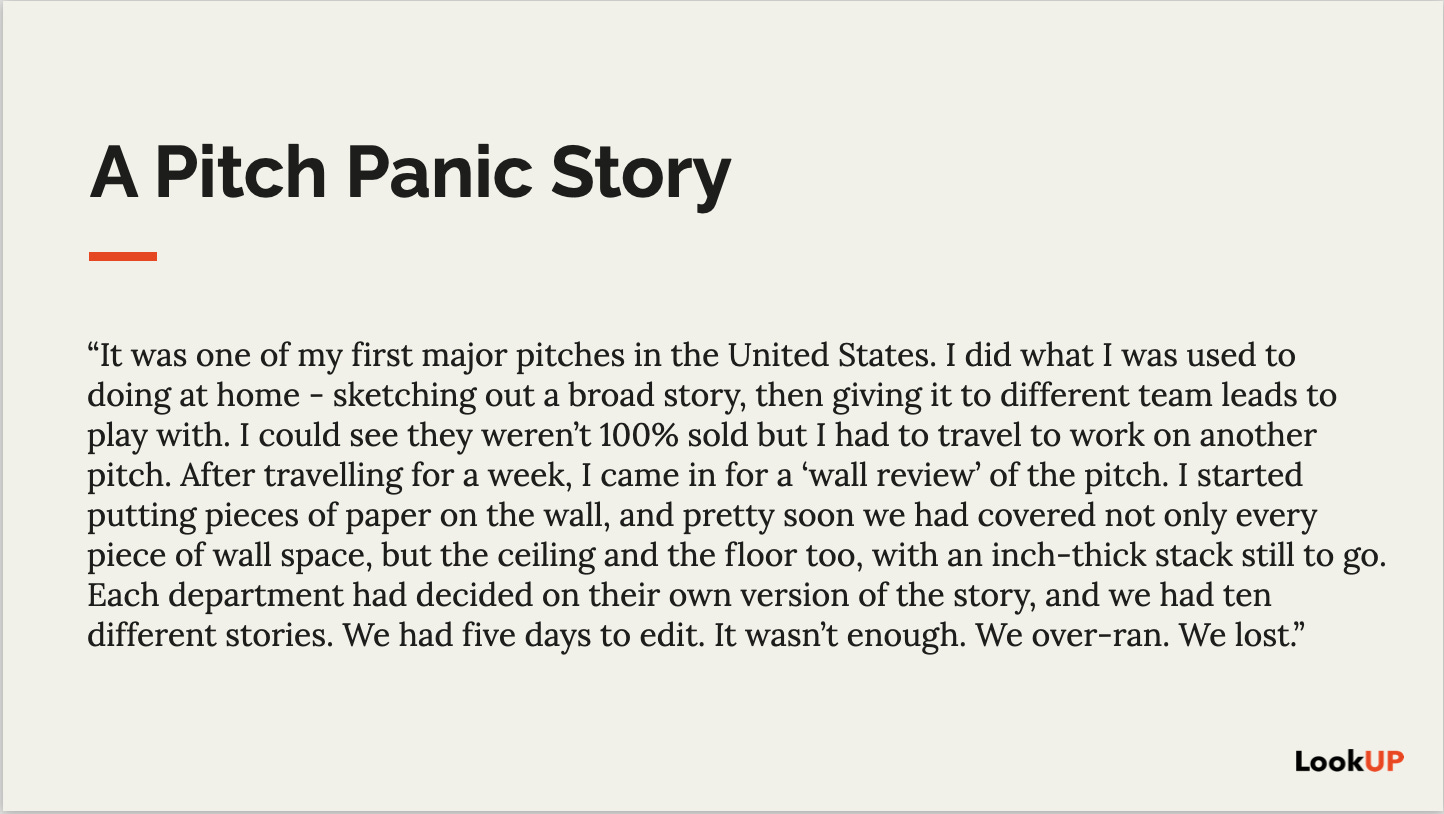 A Pitch Panic Story

“It was one of my first major pitches in the United States. I did what I was used to doing at home - sketching out a broad story, then giving it to different team leads to play with. I could see they weren’t 100% sold but I had to travel to work on another pitch. After travelling for a week, I came in for a ‘wall review’ of the pitch. I started putting pieces of paper on the wall, and pretty soon we had covered not only every piece of wall space, but the ceiling and the floor too, with an inch-thick stack still to go. Each department had decided on their own version of the story, and we had ten different stories. We had five days to edit. It wasn’t enough. We over-ran. We lost.”

LookUP